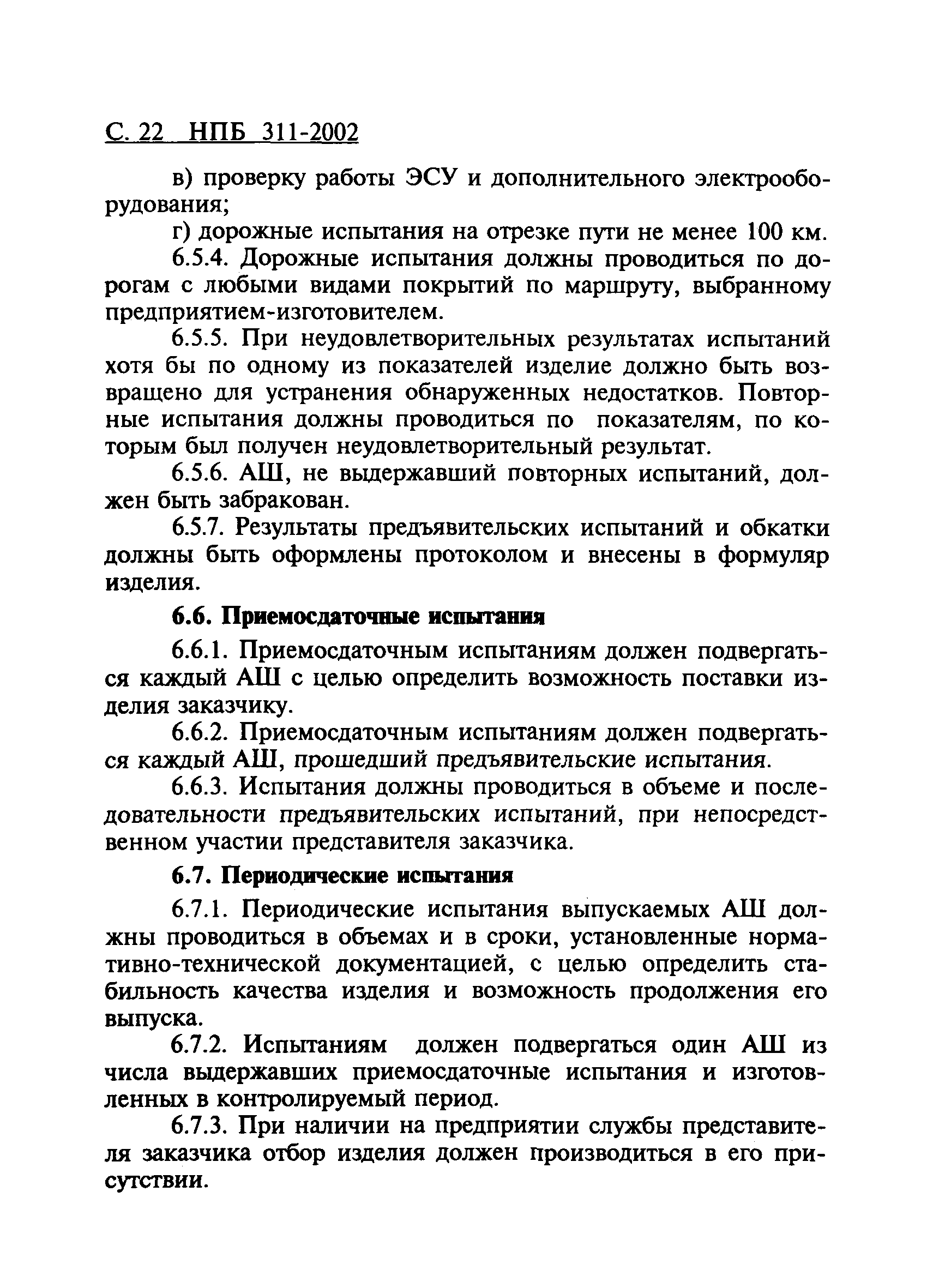 С. 22 НПБ 311-2002

в) проверку работы ЭСУ и дополнительного электрооборудования;

г) дорожные испытания на отрезке пути не менее 100 км.

6.5.4. Дорожные испытания должны проводиться по дорогам с любыми видами покрытий по маршруту, выбранному предприятием-изготовителем.

6.5.5. При неудовлетворительных результатах испытаний хотя бы по одному из показателей изделие должно быть возвращено для устранения обнаруженных недостатков. Повторные испытания должны проводиться по показателям, по которым был получен неудовлетворительный результат.

6.5.6. АШ, не выдержавший повторных испытаний, должен быть забракован.

6.5.7. Результаты предъявительских испытаний и обкатки должны быть оформлены протоколом и внесены в формуляр изделия.

6.6. Приемосдаточные испытания

6.6.1. Приемосдаточным испытаниям должен подвергаться каждый АШ с целью определить возможность поставки изделия заказчику.

6.6.2. Приемосдаточным испытаниям должен подвергаться каждый АШ, прошедший предъявительские испытания.

6.6.3. Испытания должны проводиться в объеме и последовательности предъявительских испытаний, при непосредственном участии представителя заказчика.

6.7. Периодические испытания

6.7.1. Периодические испытания выпускаемых АШ должны проводиться в объемах и в сроки, установленные нормативно-технической документацией, с целью определить стабильность качества изделия и возможность продолжения его выпуска.

6.7.2. Испытаниям должен подвергаться один АШ из числа выдержавших приемосдаточные испытания и изготовленных в контролируемый период.

6.7.3. При наличии на предприятии службы представителя заказчика отбор изделия должен производиться в его присутствии.